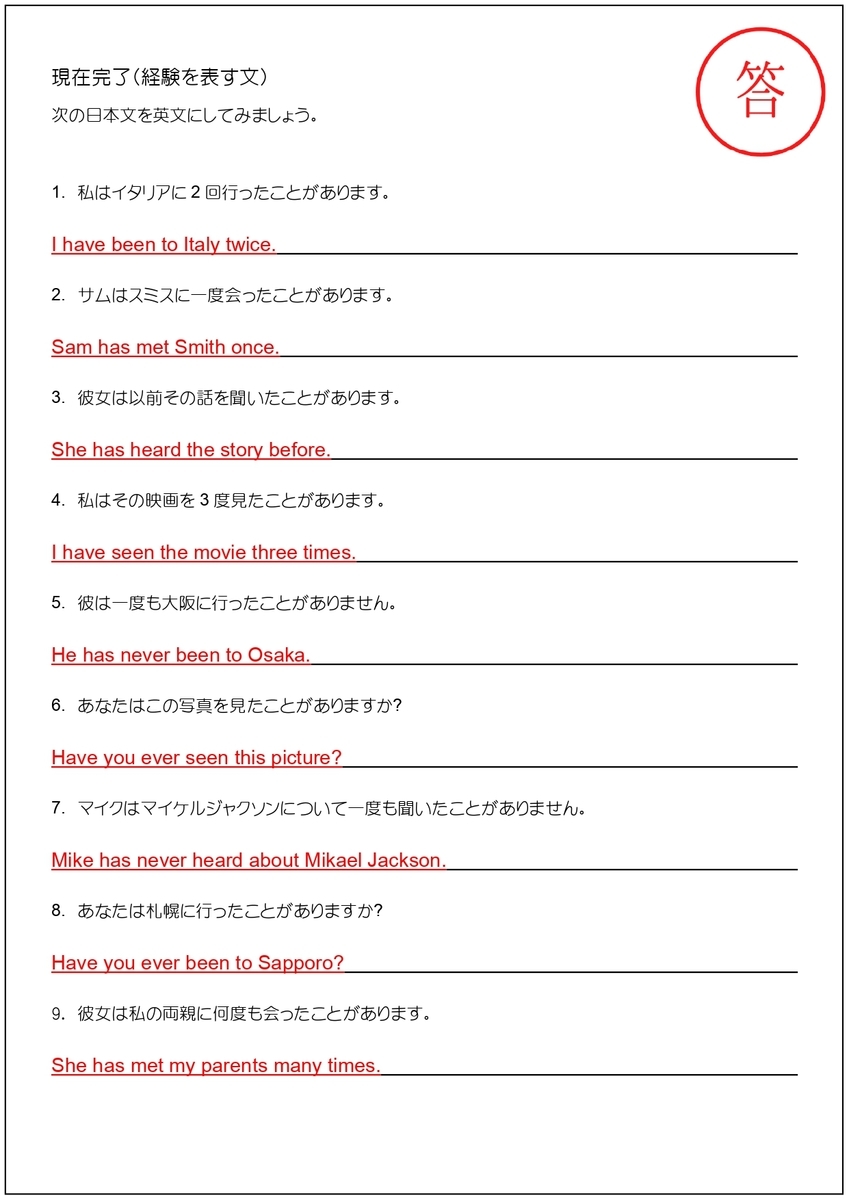 現在完了(経験を表す文)
次の日本文を英文にしてみましょう。

答

1. 私はイタリアに 2 回行ったことがあります。

I have been to Italy twice.

2. サムはスミスに一度会ったことがあります。

Sam has met Smith once.

3. 彼女は以前その話を聞いたことがあります。

She has heard the story before.

4. 私はその映画を 3 度見たことがあります。

I have seen the movie three times.

5. 彼は一度も大阪に行ったことがありません。

He has never been to Osaka.

6. あなたはこの写真を見たことがありますか?

Have you ever seen this picture?

7. マイクはマイケルジャクソンについて一度も聞いたことがありません。

Mike has never heard about Mikael Jackson.

8. あなたは札幌に行ったことがありますか?

Have you ever been to Sapporo?

9. 彼女は私の両親に何度も会ったことがあります。

She has met my parents many times.